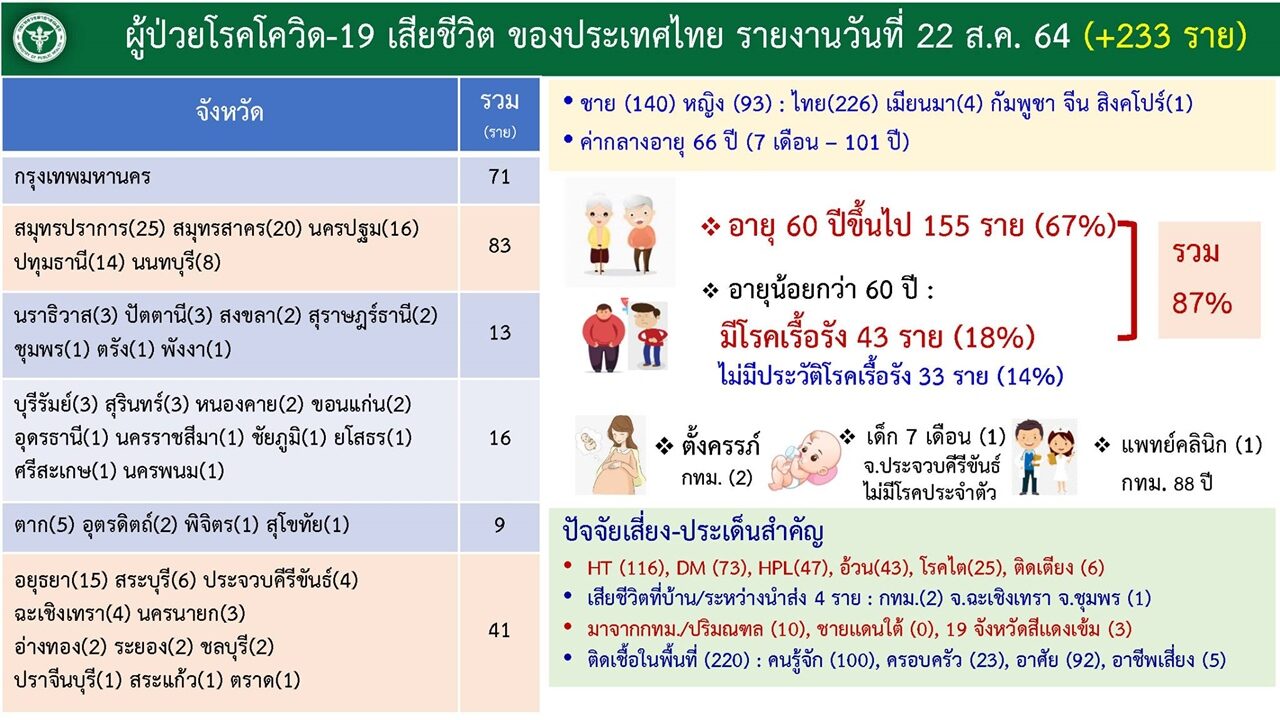 ผู้ป่วยโรคโควิด-19 เสียชีวิต ของประเทศไทย รายงานวันที่ 22 ส.ค. 64 (+233 ราย)

| จังหวัด | รวม (ราย) |
|---|---|
| กรุงเทพมหานคร | 71 |
| สมุทรปราการ(25) สมุทรสาคร(20) นครปฐม(16) ปทุมธานี(14) นนทบุรี(8) | 83 |
| นราธิวาส(3) ปัตตานี(3) สงขลา(2) สุราษฎร์ธานี(2) ชุมพร(1) ตรัง(1) พังงา(1) | 13 |
| บุรีรัมย์(3) สุรินทร์(3) หนองคาย(2) ขอนแก่น(2) อุดรธานี(1) นครราชสีมา(1) ชัยภูมิ(1) ยโสธร(1) ศรีสะเกษ(1) นครพนม(1) | 16 |
| ตาก(5) อุตรดิตถ์(2) พิจิตร(1) สุโขทัย(1) | 9 |
| อยุธยา(15) สระบุรี(6) ประจวบคีรีขันธ์(4) ฉะเชิงเทรา(4) นครนายก(3) อ่างทอง(2) ระยอง(2) ชลบุรี(2) ปราจีนบุรี(1) สระแก้ว(1) ตราด(1) | 41 |

• ชาย (140) หญิง (93) : ไทย(226) เมียนมา(4) กัมพูชา จีน สิงคโปร์(1)
• ค่ากลางอายุ 66 ปี (7 เดือน – 101 ปี)

❖ อายุ 60 ปีขึ้นไป 155 ราย (67%)

❖ อายุน้อยกว่า 60 ปี :
มีโรคเรื้อรัง 43 ราย (18%)
ไม่มีประวัติโรคเรื้อรัง 33 ราย (14%)

รวม
87%

❖ ตั้งครรภ์
กทม. (2)

❖ เด็ก 7 เดือน (1)
จ.ประจวบคีรีขันธ์
ไม่มีโรคประจำตัว

❖ แพทย์คลินิก (1)
กทม. 88 ปี

ปัจจัยเสี่ยง-ประเด็นสำคัญ
• HT (116), DM (73), HPL(47), อ้วน(43), โรคไต(25), ติดเตียง (6)
• เสียชีวิตที่บ้าน/ระหว่างนำส่ง 4 ราย : กทม.(2) จ.ฉะเชิงเทรา จ.ชุมพร (1)
• มาจากกทม./ปริมณฑล (10), ชายแดนใต้ (0), 19 จังหวัดสีแดงเข้ม (3)
• ติดเชื้อในพื้นที่ (220) : คนรู้จัก (100), ครอบครัว (23), อาศัย (92), อาชีพเสี่ยง (5)